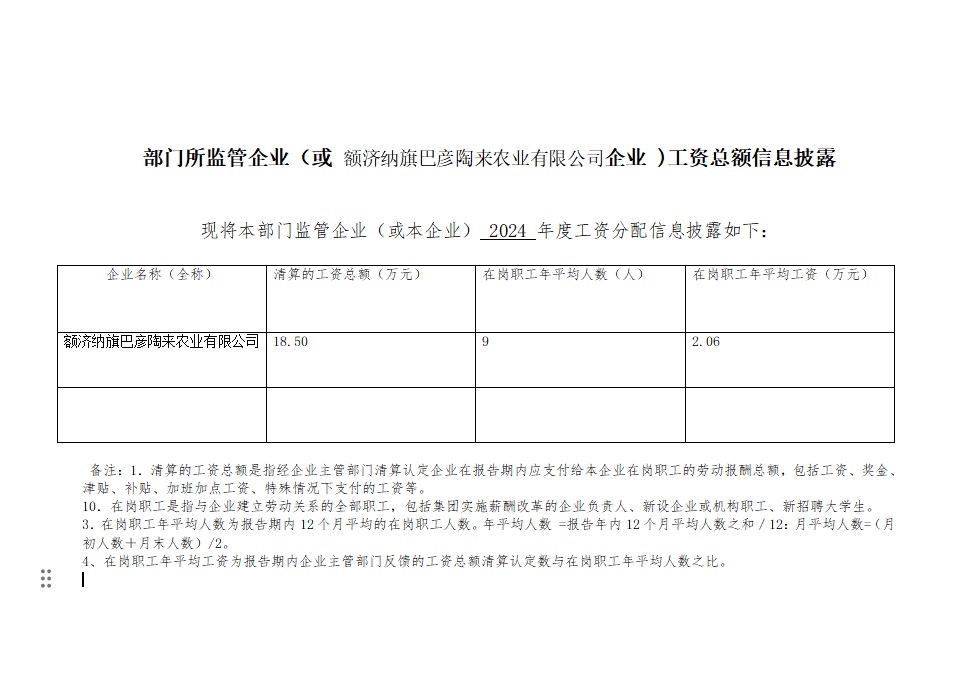 部门所监管企业（或 额济纳旗巴彦陶来农业有限公司企业 ）工资总额信息披露

现将本部门监管企业（或本企业） 2024 年度工资分配信息披露如下：

| 企业名称（全称） | 清算的工资总额（万元） | 在岗职工年平均人数（人） | 在岗职工年平均工资（万元） |
|---|---|---|---|
| 额济纳旗巴彦陶来农业有限公司 | 18.50 | 9 | 2.06 |
|  |  |  |  |

备注：1. 清算的工资总额是指经企业主管部门清算认定企业在报告期内应支付给本企业在岗职工的劳动报酬总额，包括工资、奖金、津贴、补贴、加班加点工资、特殊情况下支付的工资等。
10. 在岗职工是指与企业建立劳动关系的全部职工，包括集团实施薪酬改革的企业负责人、新设企业或机构职工、新招聘大学生。
3. 在岗职工年平均人数为报告期内 12 个月平均的在岗职工人数。年平均人数 =报告年内 12 个月平均人数之和 / 12；月平均人数=（月初人数+月末人数）/2。
4、在岗职工年平均工资为报告期内企业主管部门反馈的工资总额清算认定数与在岗职工年平均人数之比。